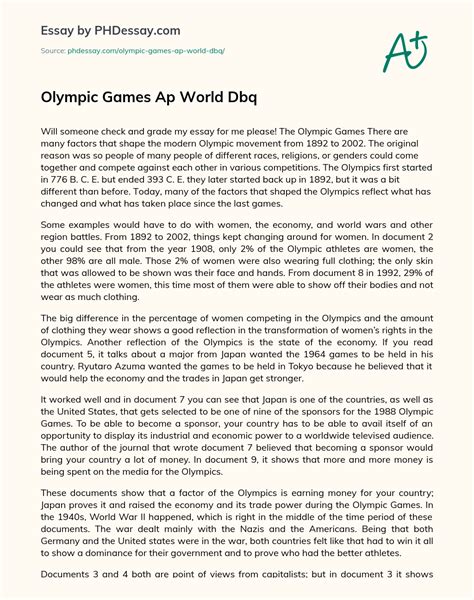 Essay by PHDessay.com

Source: phdessay.com/olympic-games-ap-world-dbq/

A+

Olympic Games Ap World Dbq

Will someone check and grade my essay for me please! The Olympic Games There are many factors that shape the modern Olympic movement from 1892 to 2002. The original reason was so people of many people of different races, religions, or genders could come together and compete against each other in various competitions. The Olympics first started in 776 B. C. E. but ended 393 C. E. they later started back up in 1892, but it was a bit different than before. Today, many of the factors that shaped the Olympics reflect what has changed and what has taken place since the last games.

Some examples would have to do with women, the economy, and world wars and other region battles. From 1892 to 2002, things kept changing around for women. In document 2 you could see that from the year 1908, only 2% of the Olympic athletes are women, the other 98% are all male. Those 2% of women were also wearing full clothing; the only skin that was allowed to be shown was their face and hands. From document 8 in 1992, 29% of the athletes were women, this time most of them were able to show off their bodies and not wear as much clothing.

The big difference in the percentage of women competing in the Olympics and the amount of clothing they wear shows a good reflection in the transformation of women's rights in the Olympics. Another reflection of the Olympics is the state of the economy. If you read document 5, it talks about a major from Japan wanted the 1964 games to be held in his country. Ryutaro Azuma wanted the games to be held in Tokyo because he believed that it would help the economy and the trades in Japan get stronger.

It worked well and in document 7 you can see that Japan is one of the countries, as well as the United States, that gets selected to be one of nine of the sponsors for the 1988 Olympic Games. To be able to become a sponsor, your country has to be able to avail itself of an opportunity to display its industrial and economic power to a worldwide televised audience. The author of the journal that wrote document 7 believed that becoming a sponsor would bring your country a lot of money. In document 9, it shows that more and more money is being spent on the media for the Olympics.

These documents show that a factor of the Olympics is earning money for your country; Japan proves it and raised the economy and its trade power during the Olympic Games. In the 1940s, World War II happened, which is right in the middle of the time period of these documents. The war dealt mainly with the Nazis and the Americans. Being that both Germany and the United states were in the war, both countries felt like that had to win it all to show a dominance for their government and to prove who had the better athletes.

Documents 3 and 4 both are point of views from capitalists; but in document 3 it shows